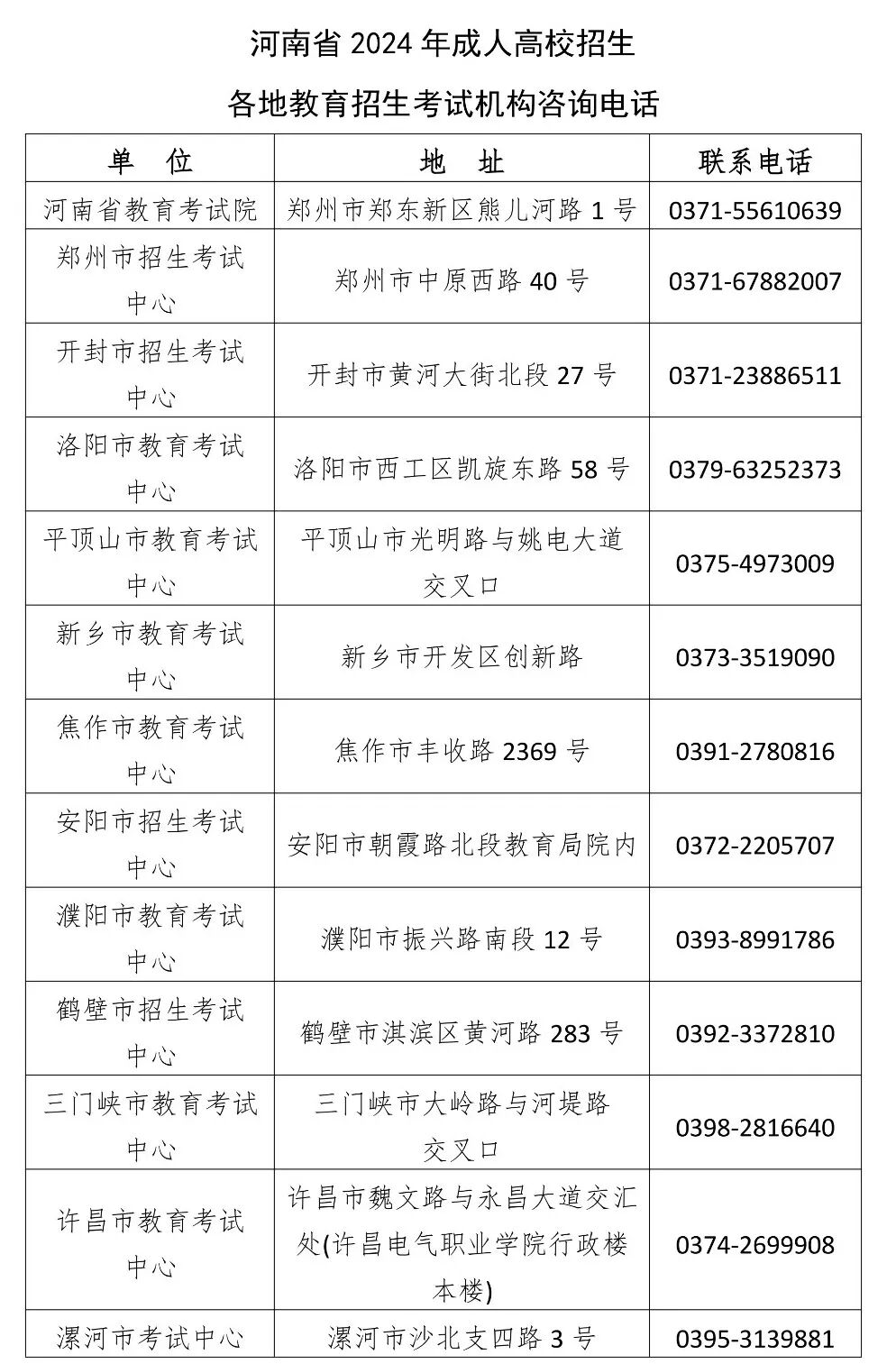 河南省 2024 年成人高校招生

各地教育招生考试机构咨询电话

| 单　位 | 地　址 | 联系电话 |
|---|---|---|
| 河南省教育考试院 | 郑州市郑东新区熊儿河路 1 号 | 0371-55610639 |
| 郑州市招生考试中心 | 郑州市中原西路 40 号 | 0371-67882007 |
| 开封市招生考试中心 | 开封市黄河大街北段 27 号 | 0371-23886511 |
| 洛阳市教育考试中心 | 洛阳市西工区凯旋东路 58 号 | 0379-63252373 |
| 平顶山市教育考试中心 | 平顶山市光明路与姚电大道交叉口 | 0375-4973009 |
| 新乡市教育考试中心 | 新乡市开发区创新路 | 0373-3519090 |
| 焦作市教育考试中心 | 焦作市丰收路 2369 号 | 0391-2780816 |
| 安阳市招生考试中心 | 安阳市朝霞路北段教育局院内 | 0372-2205707 |
| 濮阳市教育考试中心 | 濮阳市振兴路南段 12 号 | 0393-8991786 |
| 鹤壁市招生考试中心 | 鹤壁市淇滨区黄河路 283 号 | 0392-3372810 |
| 三门峡市教育考试中心 | 三门峡市大岭路与河堤路交叉口 | 0398-2816640 |
| 许昌市教育考试中心 | 许昌市魏文路与永昌大道交汇处(许昌电气职业学院行政楼本楼) | 0374-2699908 |
| 漯河市考试中心 | 漯河市沙北支四路 3 号 | 0395-3139881 |